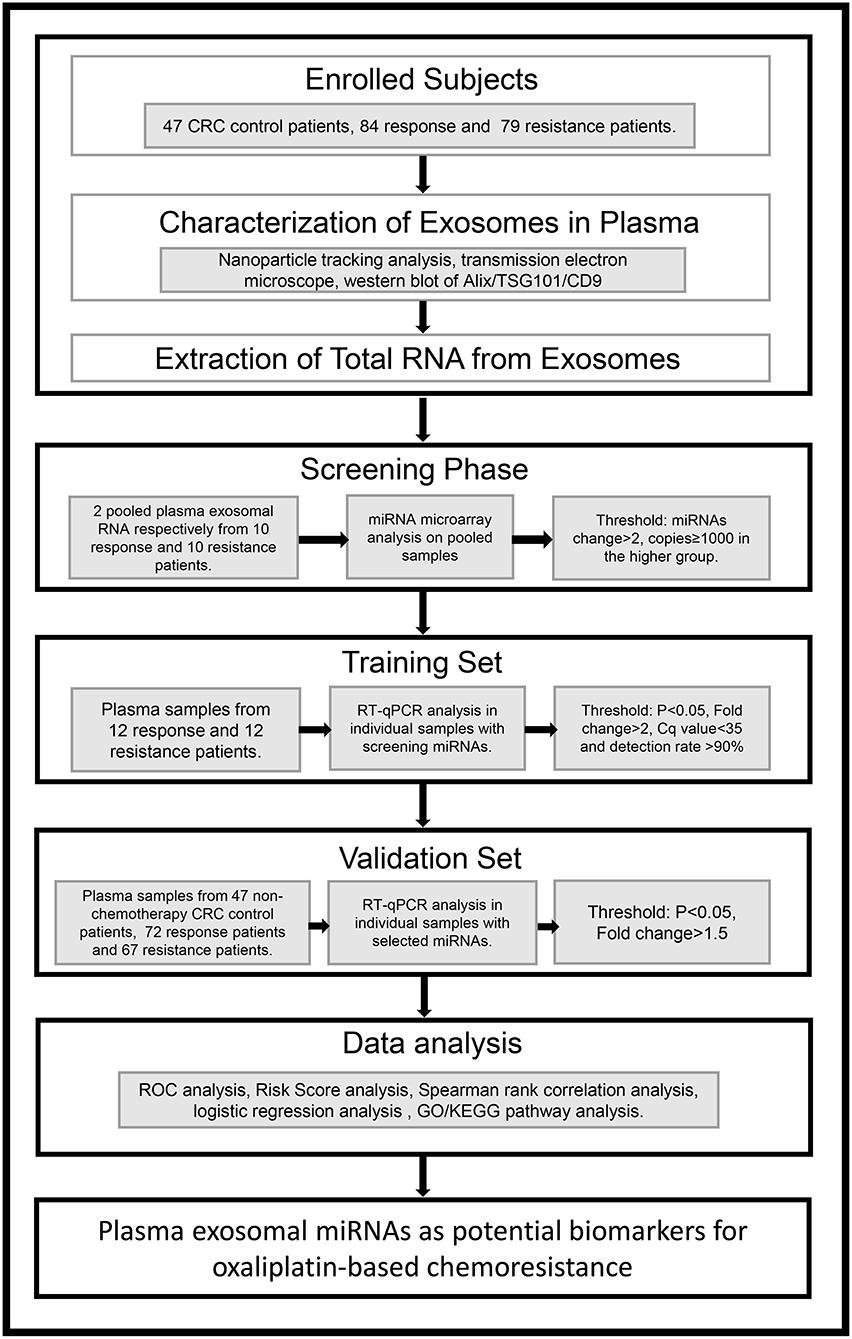 Enrolled Subjects

47 CRC control patients, 84 response and 79 resistance patients.

Characterization of Exosomes in Plasma

Nanoparticle tracking analysis, transmission electron microscope, western blot of Alix/TSG101/CD9

Extraction of Total RNA from Exosomes

Screening Phase

2 pooled plasma exosomal RNA respectively from 10 response and 10 resistance patients.

miRNA microarray analysis on pooled samples

Threshold: miRNAs change>2, copies≥1000 in the higher group.

Training Set

Plasma samples from 12 response and 12 resistance patients.

RT-qPCR analysis in individual samples with screening miRNAs.

Threshold: P<0.05, Fold change>2, Cq value<35 and detection rate >90%

Validation Set

Plasma samples from 47 non-chemotherapy CRC control patients, 72 response patients and 67 resistance patients.

RT-qPCR analysis in individual samples with selected miRNAs.

Threshold: P<0.05, Fold change>1.5

Data analysis

ROC analysis, Risk Score analysis, Spearman rank correlation analysis, logistic regression analysis , GO/KEGG pathway analysis.

Plasma exosomal miRNAs as potential biomarkers for oxaliplatin-based chemoresistance